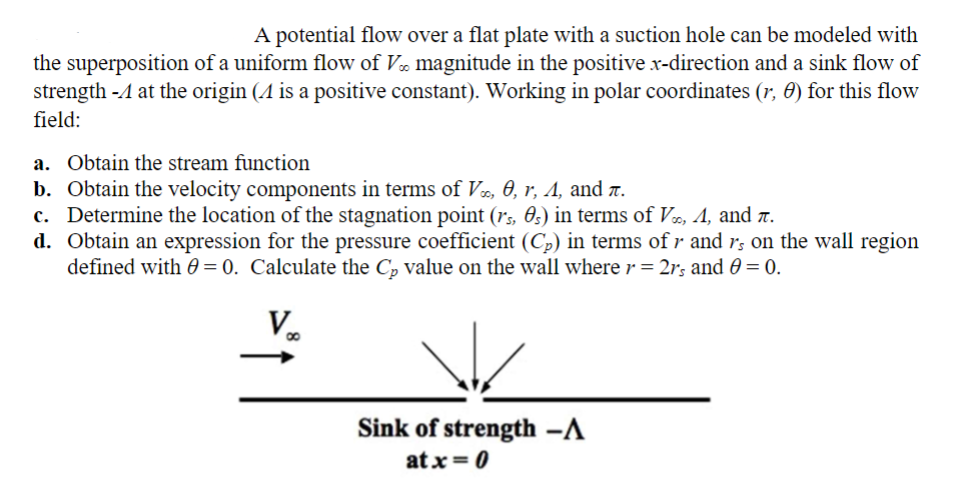 A potential flow over a flat plate with a suction hole can be modeled with the superposition of a uniform flow of $V_\infty$ magnitude in the positive $x$-direction and a sink flow of strength -$\Lambda$ at the origin ($\Lambda$ is a positive constant). Working in polar coordinates ($r$, $\theta$) for this flow field:

a. Obtain the stream function
b. Obtain the velocity components in terms of $V_\infty$, $\theta$, $r$, $\Lambda$, and $\pi$.
c. Determine the location of the stagnation point ($r_s$, $\theta_s$) in terms of $V_\infty$, $\Lambda$, and $\pi$.
d. Obtain an expression for the pressure coefficient ($C_p$) in terms of $r$ and $r_s$ on the wall region defined with $\theta = 0$. Calculate the $C_p$ value on the wall where $r = 2r_s$ and $\theta = 0$.

$V_\infty$

Sink of strength $-\Lambda$
at $x = 0$